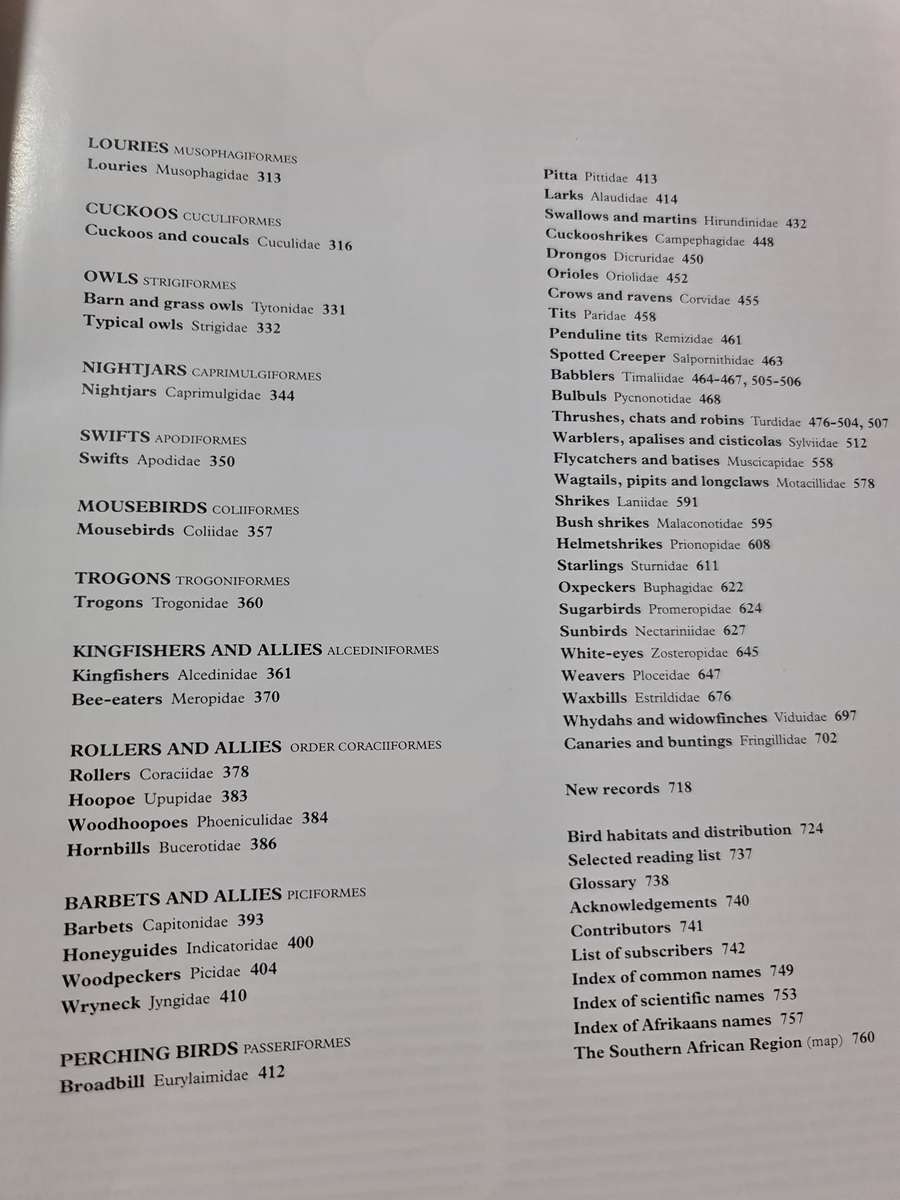 LOURIES MUSOPHAGIFORMES
Louries Musophagidae 313

CUCKOOS CUCULIFORMES
Cuckoos and coucals Cuculidae 316

OWLS STRIGIFORMES
Barn and grass owls Tytonidae 331
Typical owls Strigidae 332

NIGHTJARS CAPRIMULGIFORMES
Nightjars Caprimulgidae 344

SWIFTS APODIFORMES
Swifts Apodidae 350

MOUSEBIRDS COLIIFORMES
Mousebirds Coliidae 357

TROGONS TROGONIFORMES
Trogons Trogonidae 360

KINGFISHERS AND ALLIES ALCEDINIFORMES
Kingfishers Alcedinidae 361
Bee-eaters Meropidae 370

ROLLERS AND ALLIES ORDER CORACIIFORMES
Rollers Coraciidae 378
Hoopoe Upupidae 383
Woodhoopoes Phoeniculidae 384
Hornbills Bucerotidae 386

BARBETS AND ALLIES PICIFORMES
Barbets Capitonidae 393
Honeyguides Indicatoridae 400
Woodpeckers Picidae 404
Wryneck Jyngidae 410

PERCHING BIRDS PASSERIFORMES
Broadbill Eurylaimidae 412

Pitta Pittidae 413
Larks Alaudidae 414
Swallows and martins Hirundinidae 432
Cuckooshrikes Campephagidae 448
Drongos Dicruridae 450
Orioles Oriolidae 452
Crows and ravens Corvidae 455
Tits Paridae 458
Penduline tits Remizidae 461
Spotted Creeper Salpornithidae 463
Babblers Timaliidae 464-467, 505-506
Bulbuls Pycnonotidae 468
Thrushes, chats and robins Turdidae 476-504, 507
Warblers, apalises and cisticolas Sylviidae 512
Flycatchers and batises Muscicapidae 558
Wagtails, pipits and longclaws Motacillidae 578
Shrikes Laniidae 591
Bush shrikes Malaconotidae 595
Helmetshrikes Prionopidae 608
Starlings Sturnidae 611
Oxpeckers Buphagidae 622
Sugarbirds Promeropidae 624
Sunbirds Nectariniidae 627
White-eyes Zosteropidae 645
Weavers Ploceidae 647
Waxbills Estrildidae 676
Whydahs and widowfinches Viduidae 697
Canaries and buntings Fringillidae 702

New records 718

Bird habitats and distribution 724
Selected reading list 737
Glossary 738
Acknowledgements 740
Contributors 741
List of subscribers 742
Index of common names 749
Index of scientific names 753
Index of Afrikaans names 757
The Southern African Region (map) 760